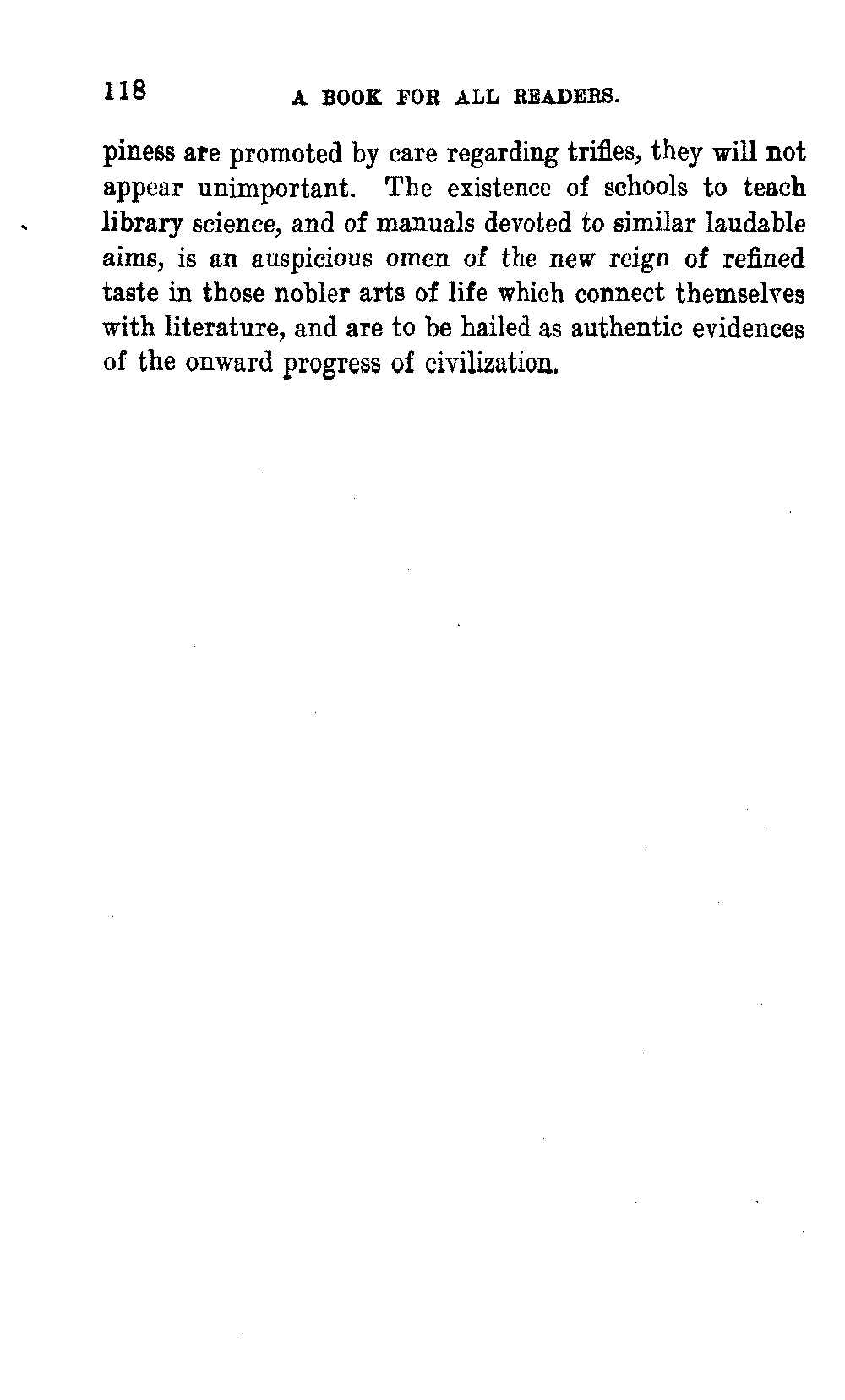 118 A BOOK FOR ALL READERS.

piness are promoted by care regarding trifles, they will not appear unimportant. The existence of schools to teach library science, and of manuals devoted to similar laudable aims, is an auspicious omen of the new reign of refined taste in those nobler arts of life which connect themselves with literature, and are to be hailed as authentic evidences of the onward progress of civilization.